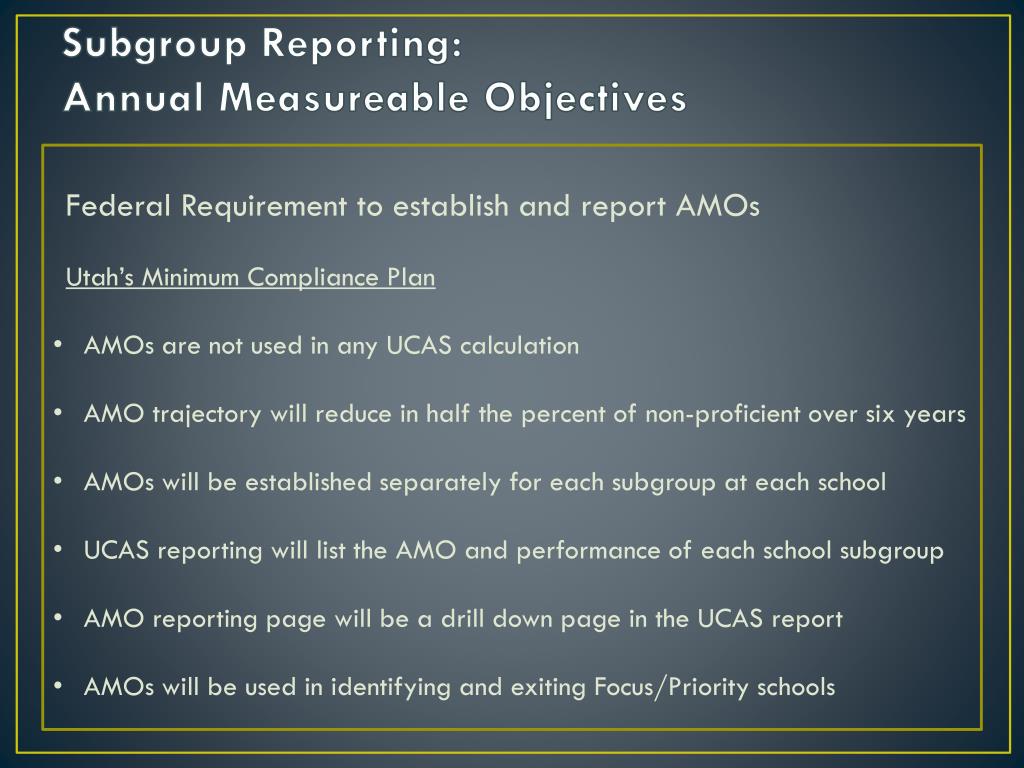 Subgroup Reporting:
Annual Measureable Objectives

Federal Requirement to establish and report AMOs

Utah's Minimum Compliance Plan

• AMOs are not used in any UCAS calculation

• AMO trajectory will reduce in half the percent of non-proficient over six years

• AMOs will be established separately for each subgroup at each school

• UCAS reporting will list the AMO and performance of each school subgroup

• AMO reporting page will be a drill down page in the UCAS report

• AMOs will be used in identifying and exiting Focus/Priority schools